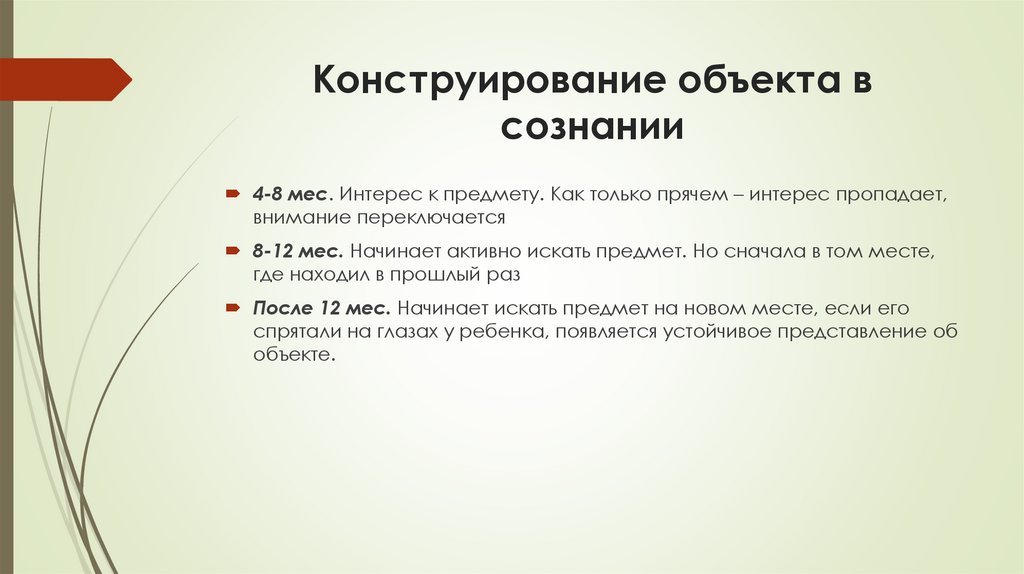 Конструирование объекта в сознании

4-8 мес. Интерес к предмету. Как только прячем – интерес пропадает, внимание переключается

8-12 мес. Начинает активно искать предмет. Но сначала в том месте, где находил в прошлый раз

После 12 мес. Начинает искать предмет на новом месте, если его спрятали на глазах у ребенка, появляется устойчивое представление об объекте.